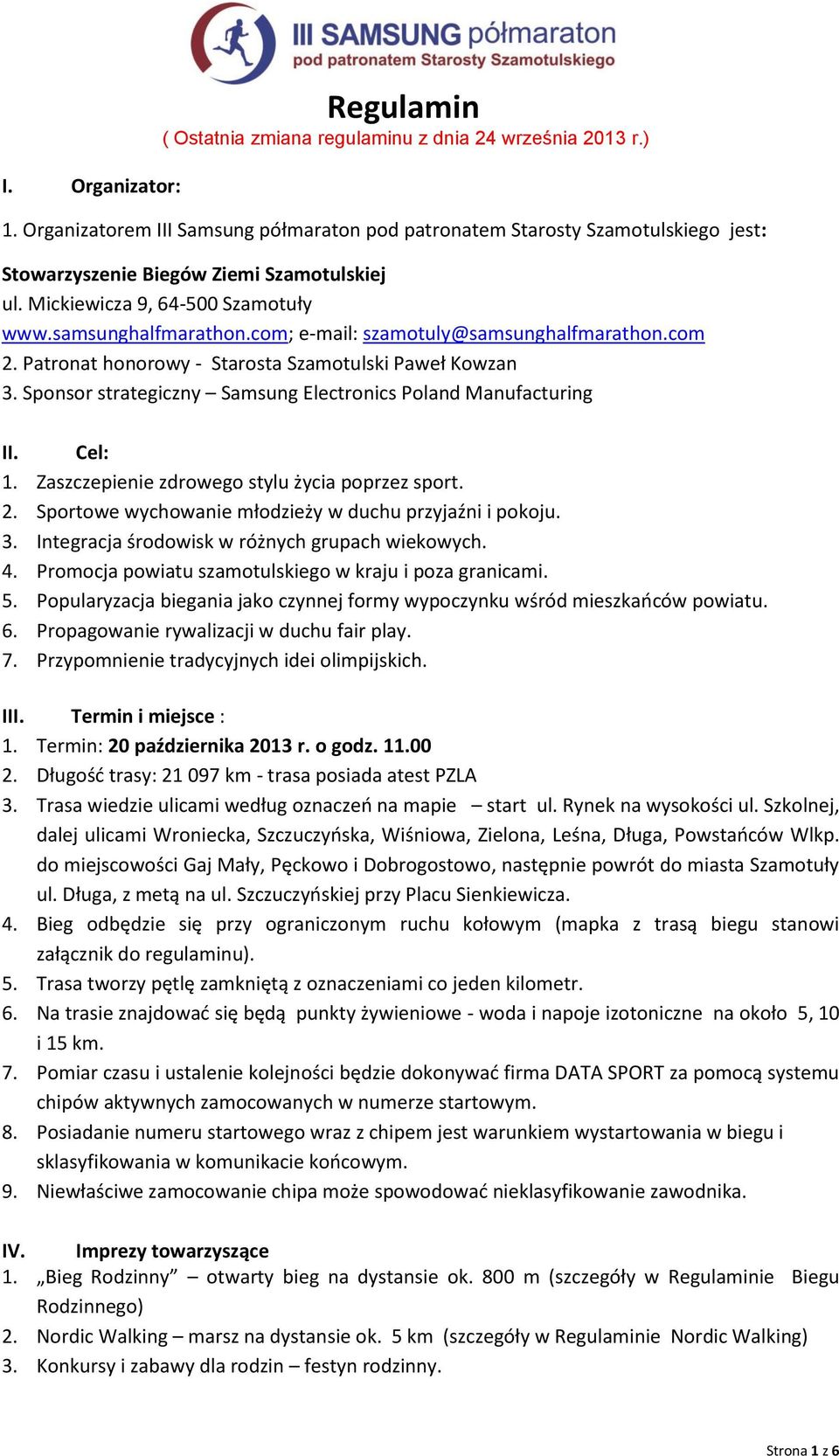 III SAMSUNG półmaraton
pod patronatem Starosty Szamotulskiego

Regulamin
( Ostatnia zmiana regulaminu z dnia 24 września 2013 r.)

I. Organizator:

1. Organizatorem III Samsung półmaraton pod patronatem Starosty Szamotulskiego jest:

Stowarzyszenie Biegów Ziemi Szamotulskiej
ul. Mickiewicza 9, 64-500 Szamotuły
www.samsunghalfmarathon.com; e-mail: szamotuly@samsunghalfmarathon.com
2. Patronat honorowy - Starosta Szamotulski Paweł Kowzan
3. Sponsor strategiczny – Samsung Electronics Poland Manufacturing

II. Cel:
1. Zaszczepienie zdrowego stylu życia poprzez sport.
2. Sportowe wychowanie młodzieży w duchu przyjaźni i pokoju.
3. Integracja środowisk w różnych grupach wiekowych.
4. Promocja powiatu szamotulskiego w kraju i poza granicami.
5. Popularyzacja biegania jako czynnej formy wypoczynku wśród mieszkańców powiatu.
6. Propagowanie rywalizacji w duchu fair play.
7. Przypomnienie tradycyjnych idei olimpijskich.

III. Termin i miejsce :
1. Termin: 20 października 2013 r. o godz. 11.00
2. Długość trasy: 21 097 km - trasa posiada atest PZLA
3. Trasa wiedzie ulicami według oznaczeń na mapie – start ul. Rynek na wysokości ul. Szkolnej, dalej ulicami Wroniecka, Szczuczyńska, Wiśniowa, Zielona, Leśna, Długa, Powstańców Wlkp. do miejscowości Gaj Mały, Pęckowo i Dobrogostowo, następnie powrót do miasta Szamotuły ul. Długa, z metą na ul. Szczuczyńskiej przy Placu Sienkiewicza.
4. Bieg odbędzie się przy ograniczonym ruchu kołowym (mapka z trasą biegu stanowi załącznik do regulaminu).
5. Trasa tworzy pętlę zamkniętą z oznaczeniami co jeden kilometr.
6. Na trasie znajdować się będą punkty żywieniowe - woda i napoje izotoniczne na około 5, 10 i 15 km.
7. Pomiar czasu i ustalenie kolejności będzie dokonywać firma DATA SPORT za pomocą systemu chipów aktywnych zamocowanych w numerze startowym.
8. Posiadanie numeru startowego wraz z chipem jest warunkiem wystartowania w biegu i sklasyfikowania w komunikacie końcowym.
9. Niewłaściwe zamocowanie chipa może spowodować nieklasyfikowanie zawodnika.

IV. Imprezy towarzyszące
1. „Bieg Rodzinny” – otwarty bieg na dystansie ok. 800 m (szczegóły w Regulaminie Biegu Rodzinnego)
2. Nordic Walking – marsz na dystansie ok. 5 km (szczegóły w Regulaminie Nordic Walking)
3. Konkursy i zabawy dla rodzin – festyn rodzinny.

Strona 1 z 6